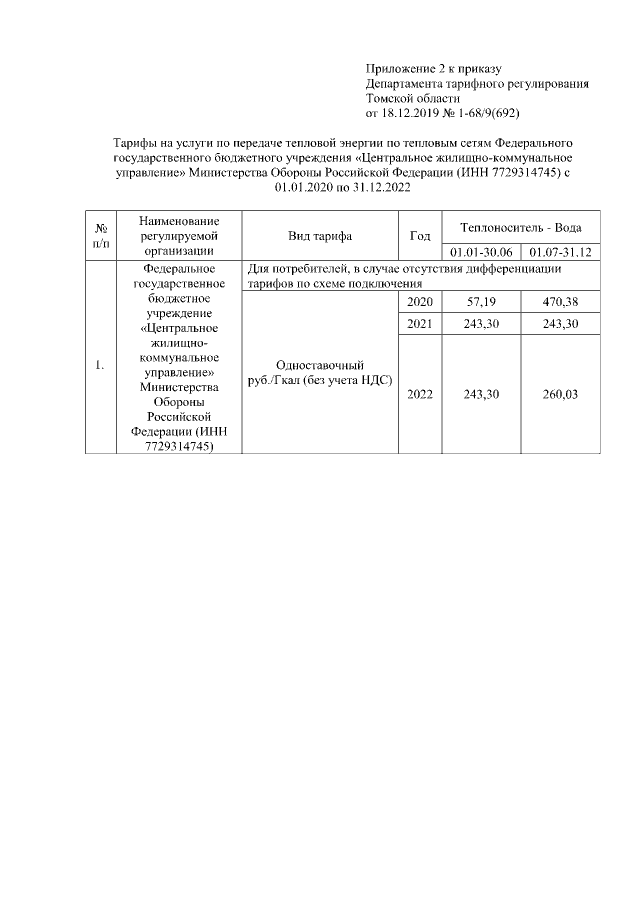 Приложение 2 к приказу
Департамента тарифного регулирования
Томской области
от 18.12.2019 № 1-68/9(692)

Тарифы на услуги по передаче тепловой энергии по тепловым сетям Федерального государственного бюджетного учреждения «Центральное жилищно-коммунальное управление» Министерства Обороны Российской Федерации (ИНН 7729314745) с 01.01.2020 по 31.12.2022

| № п/п | Наименование регулируемой организации | Вид тарифа | Год | Теплоноситель - Вода | |
|---|---|---|---|---|---|
| | | | | 01.01-30.06 | 01.07-31.12 |
| 1. | Федеральное государственное бюджетное учреждение «Центральное жилищно-коммунальное управление» Министерства Обороны Российской Федерации (ИНН 7729314745) | Для потребителей, в случае отсутствия дифференциации тарифов по схеме подключения | | | |
| | | Одноставочный руб./Гкал (без учета НДС) | 2020 | 57,19 | 470,38 |
| | | | 2021 | 243,30 | 243,30 |
| | | | 2022 | 243,30 | 260,03 |